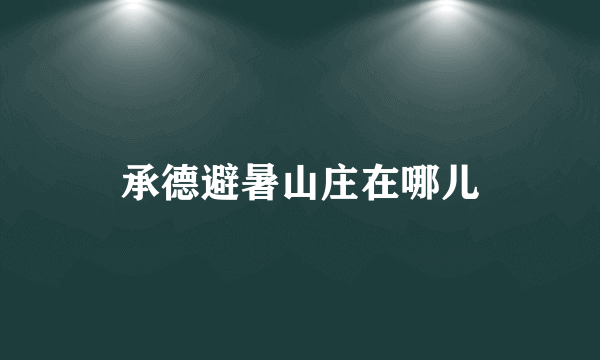 承德避暑山庄在哪儿